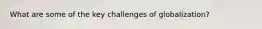 What are some of the key challenges of globalization?